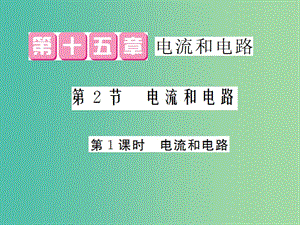 第十五章 电流和电路

第 2 节 电流和电路

第 1 课时 电流和电路